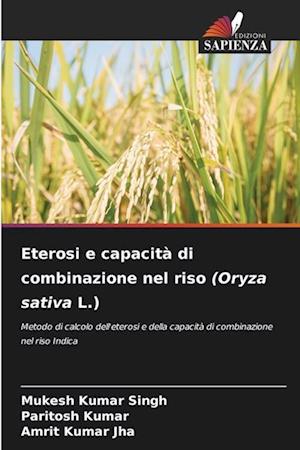 EDIZIONI
SAPIENZA

Eterosi e capacità di combinazione nel riso (Oryza sativa L.)

Metodo di calcolo dell'eterosi e della capacità di combinazione nel riso Indica

Mukesh Kumar Singh
Paritosh Kumar
Amrit Kumar Jha